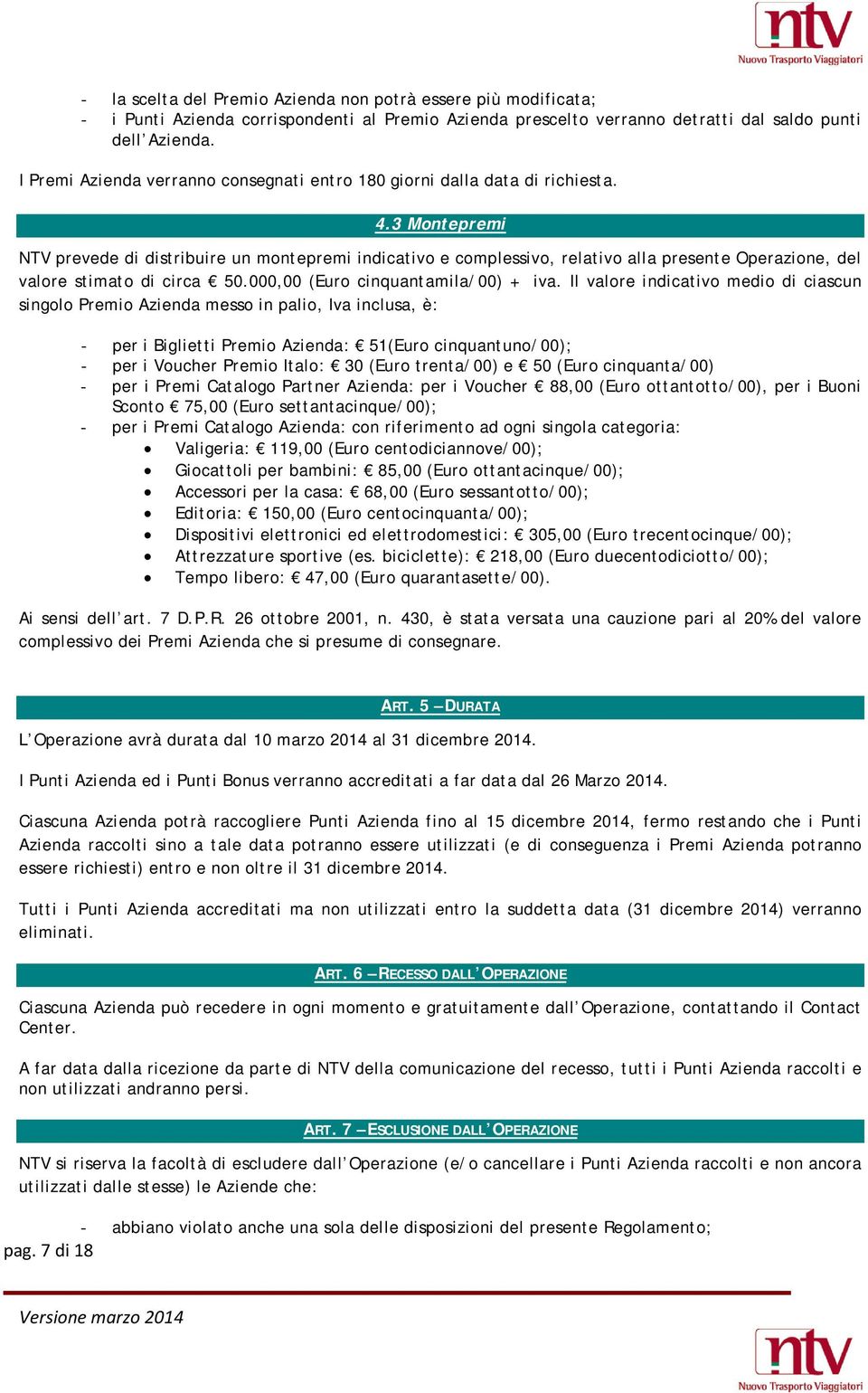 ntv
Nuovo Trasporto Viaggiatori

- la scelta del Premio Azienda non potrà essere più modificata;
- i Punti Azienda corrispondenti al Premio Azienda prescelto verranno detratti dal saldo punti dell'Azienda.

I Premi Azienda verranno consegnati entro 180 giorni dalla data di richiesta.

4.3 Montepremi

NTV prevede di distribuire un montepremi indicativo e complessivo, relativo alla presente Operazione, del valore stimato di circa € 50.000,00 (Euro cinquantamila/00) + iva. Il valore indicativo medio di ciascun singolo Premio Azienda messo in palio, Iva inclusa, è:

- per i Biglietti Premio Azienda: € 51(Euro cinquantuno/00);
- per i Voucher Premio Italo: € 30 (Euro trenta/00) e € 50 (Euro cinquanta/00)
- per i Premi Catalogo Partner Azienda: per i Voucher € 88,00 (Euro ottantotto/00), per i Buoni Sconto € 75,00 (Euro settantacinque/00);
- per i Premi Catalogo Azienda: con riferimento ad ogni singola categoria:
  • Valigeria: € 119,00 (Euro centodiciannove/00);
  • Giocattoli per bambini: € 85,00 (Euro ottantacinque/00);
  • Accessori per la casa: € 68,00 (Euro sessantotto/00);
  • Editoria: € 150,00 (Euro centocinquanta/00);
  • Dispositivi elettronici ed elettrodomestici: € 305,00 (Euro trecentocinque/00);
  • Attrezzature sportive (es. biciclette): € 218,00 (Euro duecentodiciotto/00);
  • Tempo libero: € 47,00 (Euro quarantasette/00).

Ai sensi dell'art. 7 D.P.R. 26 ottobre 2001, n. 430, è stata versata una cauzione pari al 20% del valore complessivo dei Premi Azienda che si presume di consegnare.

ART. 5 – DURATA

L'Operazione avrà durata dal 10 marzo 2014 al 31 dicembre 2014.

I Punti Azienda ed i Punti Bonus verranno accreditati a far data dal 26 Marzo 2014.

Ciascuna Azienda potrà raccogliere Punti Azienda fino al 15 dicembre 2014, fermo restando che i Punti Azienda raccolti sino a tale data potranno essere utilizzati (e di conseguenza i Premi Azienda potranno essere richiesti) entro e non oltre il 31 dicembre 2014.

Tutti i Punti Azienda accreditati ma non utilizzati entro la suddetta data (31 dicembre 2014) verranno eliminati.

ART. 6 – RECESSO DALL'OPERAZIONE

Ciascuna Azienda può recedere in ogni momento e gratuitamente dall'Operazione, contattando il Contact Center.

A far data dalla ricezione da parte di NTV della comunicazione del recesso, tutti i Punti Azienda raccolti e non utilizzati andranno persi.

ART. 7 – ESCLUSIONE DALL'OPERAZIONE

NTV si riserva la facoltà di escludere dall'Operazione (e/o cancellare i Punti Azienda raccolti e non ancora utilizzati dalle stesse) le Aziende che:

- abbiano violato anche una sola delle disposizioni del presente Regolamento;

pag. 7 di 18

Versione marzo 2014

ntv
Nuovo Trasporto Viaggiatori